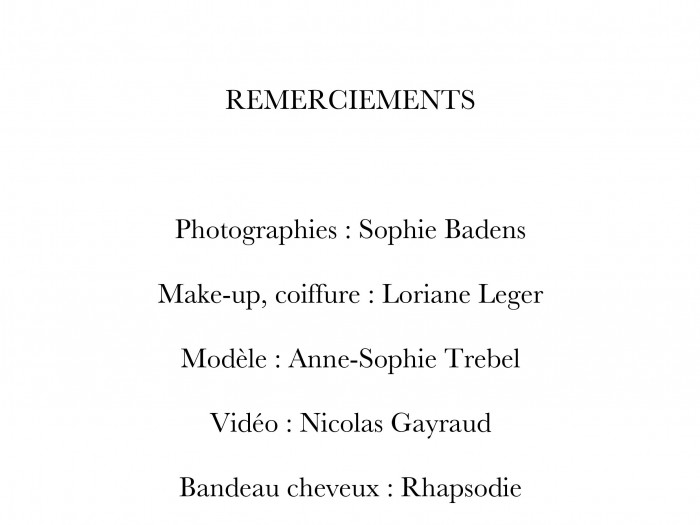 REMERCIEMENTS

Photographies : Sophie Badens

Make-up, coiffure : Loriane Leger

Modèle : Anne-Sophie Trebel

Vidéo : Nicolas Gayraud

Bandeau cheveux : Rhapsodie